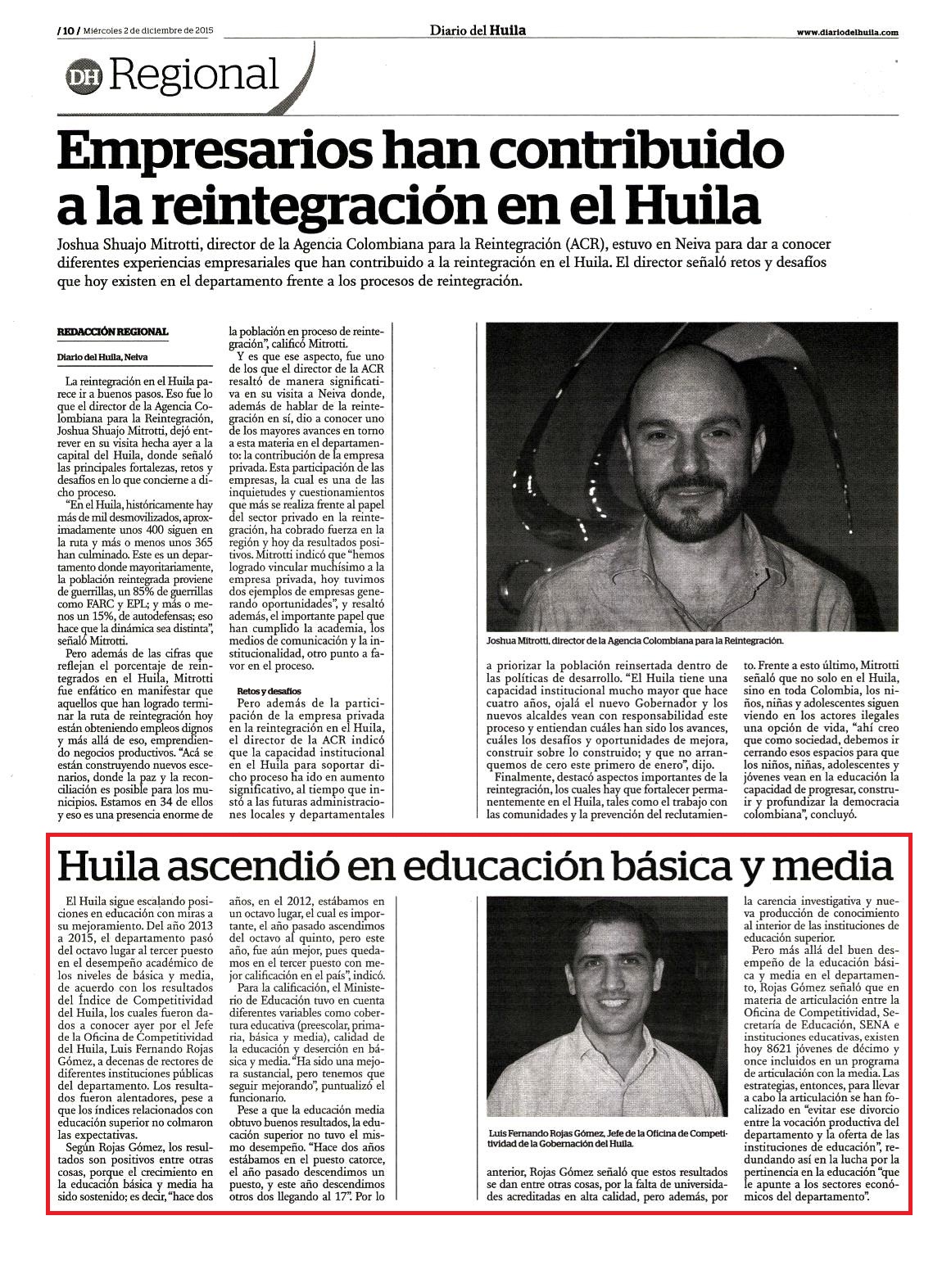 /10/ Miércoles 2 de diciembre de 2015

Diario del Huila

www.diariodelhuila.com

DH Regional

Empresarios han contribuido a la reintegración en el Huila

Joshua Shuajo Mitrotti, director de la Agencia Colombiana para la Reintegración (ACR), estuvo en Neiva para dar a conocer diferentes experiencias empresariales que han contribuido a la reintegración en el Huila. El director señaló retos y desafíos que hoy existen en el departamento frente a los procesos de reintegración.

REDACCIÓN REGIONAL

Diario del Huila, Neiva

La reintegración en el Huila parece ir a buenos pasos. Eso fue lo que el director de la Agencia Colombiana para la Reintegración, Joshua Shuajo Mitrotti, dejó entrever en su visita hecha ayer a la capital del Huila, donde señaló las principales fortalezas, retos y desafíos en lo que concierne a dicho proceso.

"En el Huila, históricamente hay más de mil desmovilizados, aproximadamente unos 400 siguen en la ruta y más o menos unos 365 han culminado. Este es un departamento donde mayoritariamente, la población reintegrada proviene de guerrillas, un 85% de guerrillas como FARC y EPL; y más o menos un 15%, de autodefensas; eso hace que la dinámica sea distinta", señaló Mitrotti.

Pero además de las cifras que reflejan el porcentaje de reintegrados en el Huila, Mitrotti fue enfático en manifestar que aquellos que han logrado terminar la ruta de reintegración hoy están obteniendo empleos dignos y más allá de eso, emprendiendo negocios productivos. "Acá se están construyendo nuevos escenarios, donde la paz y la reconciliación es posible para los municipios. Estamos en 34 de ellos y eso es una presencia enorme de la población en proceso de reintegración", calificó Mitrotti.

Y es que ese aspecto, fue uno de los que el director de la ACR resaltó de manera significativa en su visita a Neiva donde, además de hablar de la reintegración en sí, dio a conocer uno de los mayores avances en torno a esta materia en el departamento: la contribución de la empresa privada. Esta participación de las empresas, la cual es una de las inquietudes y cuestionamientos que más se realiza frente al papel del sector privado en la reintegración, ha cobrado fuerza en la región y hoy da resultados positivos. Mitrotti indicó que "hemos logrado vincular muchísimo a la empresa privada, hoy tuvimos dos ejemplos de empresas generando oportunidades", y resaltó además, el importante papel que han cumplido la academia, los medios de comunicación y la institucionalidad, otro punto a favor en el proceso.

Retos y desafíos

Pero además de la participación de la empresa privada en la reintegración en el Huila, el director de la ACR indicó que la capacidad institucional en el Huila para soportar dicho proceso ha ido en aumento significativo, al tiempo que instó a las futuras administraciones locales y departamentales a priorizar la población reinsertada dentro de las políticas de desarrollo. "El Huila tiene una capacidad institucional mucho mayor que hace cuatro años, ojalá el nuevo Gobernador y los nuevos alcaldes vean con responsabilidad este proceso y entiendan cuáles han sido los avances, cuáles los desafíos y oportunidades de mejora, construir sobre lo construido; y que no arranquemos de cero este primero de enero", dijo.

Finalmente, destacó aspectos importantes de la reintegración, los cuales hay que fortalecer permanentemente en el Huila, tales como el trabajo con las comunidades y la prevención del reclutamiento. Frente a esto último, Mitrotti señaló que no solo en el Huila, sino en toda Colombia, los niños, niñas y adolescentes siguen viendo en los actores ilegales una opción de vida, "ahí creo que como sociedad, debemos ir cerrando esos espacios para que los niños, niñas, adolescentes y jóvenes vean en la educación la capacidad de progresar, construir y profundizar la democracia colombiana", concluyó.

Joshua Mitrotti, director de la Agencia Colombiana para la Reintegración.

Huila ascendió en educación básica y media

El Huila sigue escalando posiciones en educación con miras a su mejoramiento. Del año 2013 a 2015, el departamento pasó del octavo lugar al tercer puesto en el desempeño académico de los niveles de básica y media, de acuerdo con los resultados del Índice de Competitividad del Huila, los cuales fueron dados a conocer ayer por el Jefe de la Oficina de Competitividad del Huila, Luis Fernando Rojas Gómez, a decenas de rectores de diferentes instituciones públicas del departamento. Los resultados fueron alentadores, pese a que los índices relacionados con educación superior no colmaron las expectativas.

Según Rojas Gómez, los resultados son positivos entre otras cosas, porque el crecimiento en la educación básica y media ha sido sostenido; es decir, "hace dos años, en el 2012, estábamos en un octavo lugar, el cual es importante, el año pasado ascendimos del octavo al quinto, pero este año, fue aún mejor, pues quedamos en el tercer puesto con mejor calificación en el país", indicó.

Para la calificación, el Ministerio de Educación tuvo en cuenta diferentes variables como cobertura educativa (preescolar, primaria, básica y media), calidad de la educación y deserción en básica y media. "Ha sido una mejora sustancial, pero tenemos que seguir mejorando", puntualizó el funcionario.

Pese a que la educación media obtuvo buenos resultados, la educación superior no tuvo el mismo desempeño. "Hace dos años estábamos en el puesto catorce, el año pasado descendimos un puesto, y este año descendimos otros dos llegando al 17". Por lo anterior, Rojas Gómez señaló que estos resultados se dan entre otras cosas, por la falta de universidades acreditadas en alta calidad, pero además, por la carencia investigativa y nueva producción de conocimiento al interior de las instituciones de educación superior.

Pero más allá del buen desempeño de la educación básica y media en el departamento, Rojas Gómez señaló que en materia de articulación entre la Oficina de Competitividad, Secretaría de Educación, SENA e instituciones educativas, existen hoy 8621 jóvenes de décimo y once incluidos en un programa de articulación con la media. Las estrategias, entonces, para llevar a cabo la articulación se han focalizado en "evitar ese divorcio entre la vocación productiva del departamento y la oferta de las instituciones de educación", redundando así en la lucha por la pertinencia en la educación "que le apunte a los sectores económicos del departamento".

Luis Fernando Rojas Gómez, Jefe de la Oficina de Competitividad de la Gobernación del Huila.